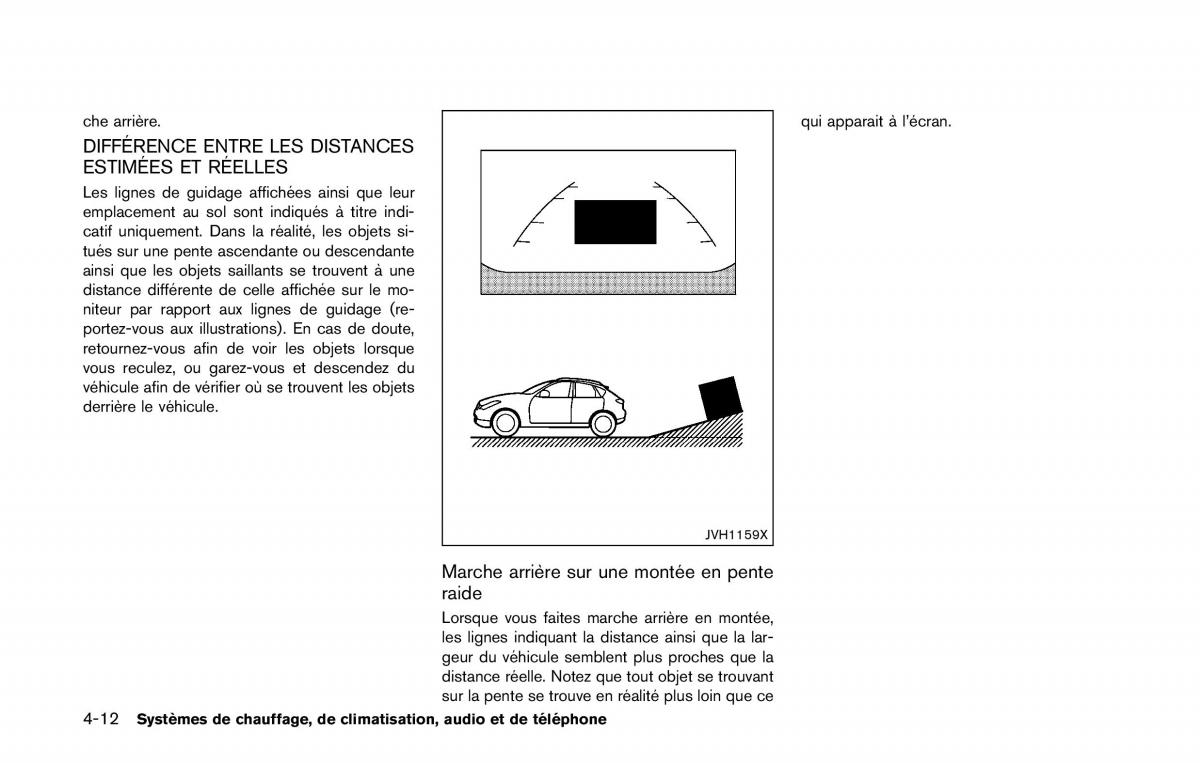 che arrière.

DIFFÉRENCE ENTRE LES DISTANCES ESTIMÉES ET RÉELLES

Les lignes de guidage affichées ainsi que leur emplacement au sol sont indiqués à titre indicatif uniquement. Dans la réalité, les objets situés sur une pente ascendante ou descendante ainsi que les objets saillants se trouvent à une distance différente de celle affichée sur le moniteur par rapport aux lignes de guidage (reportez-vous aux illustrations). En cas de doute, retournez-vous afin de voir les objets lorsque vous reculez, ou garez-vous et descendez du véhicule afin de vérifier où se trouvent les objets derrière le véhicule.

JVH1159X

Marche arrière sur une montée en pente raide

Lorsque vous faites marche arrière en montée, les lignes indiquant la distance ainsi que la largeur du véhicule semblent plus proches que la distance réelle. Notez que tout objet se trouvant sur la pente se trouve en réalité plus loin que ce qui apparait à l'écran.

4-12 Systèmes de chauffage, de climatisation, audio et de téléphone